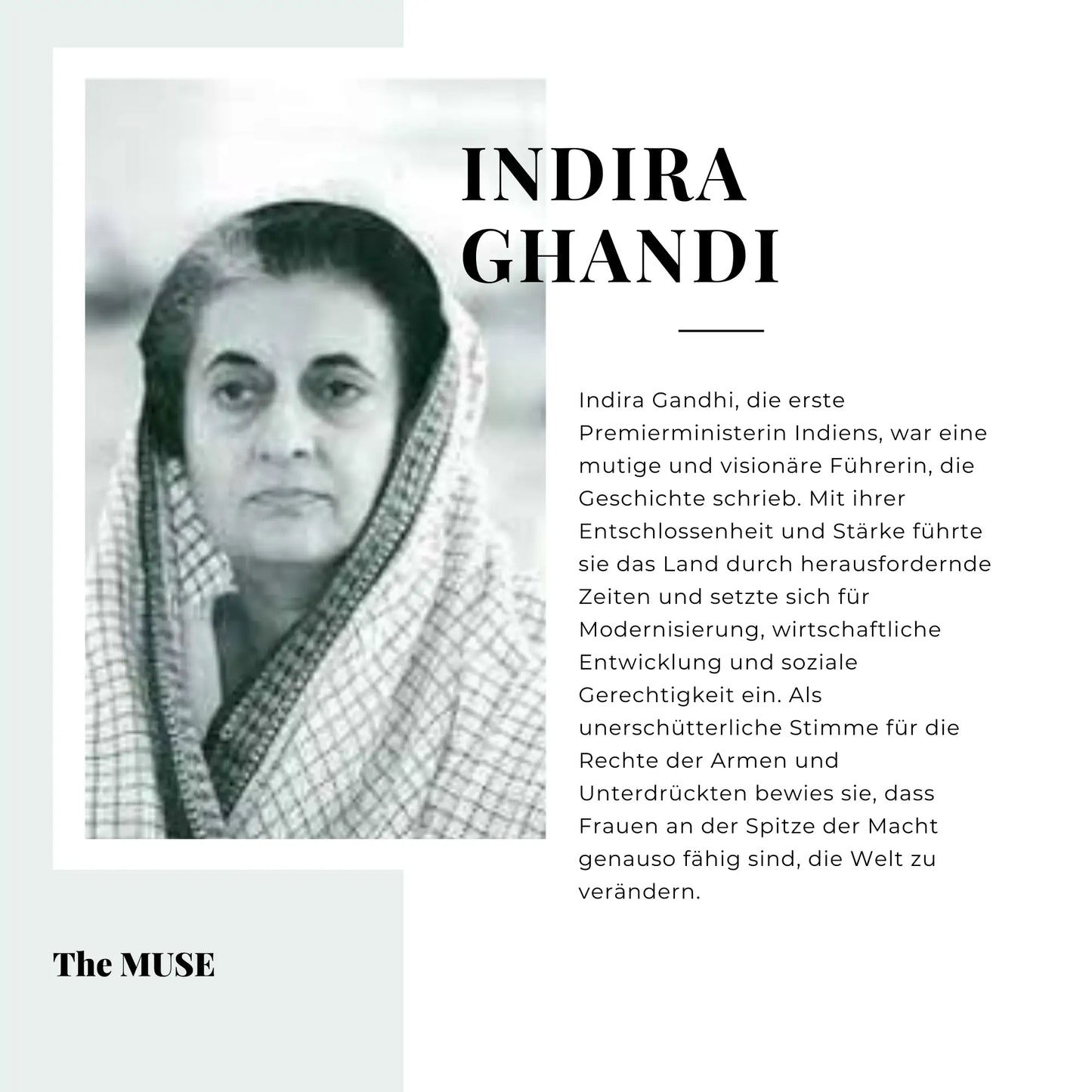 INDIRA GHANDI

Indira Gandhi, die erste Premierministerin Indiens, war eine mutige und visionäre Führerin, die Geschichte schrieb. Mit ihrer Entschlossenheit und Stärke führte sie das Land durch herausfordernde Zeiten und setzte sich für Modernisierung, wirtschaftliche Entwicklung und soziale Gerechtigkeit ein. Als unerschütterliche Stimme für die Rechte der Armen und Unterdrückten bewies sie, dass Frauen an der Spitze der Macht genauso fähig sind, die Welt zu verändern.

The MUSE